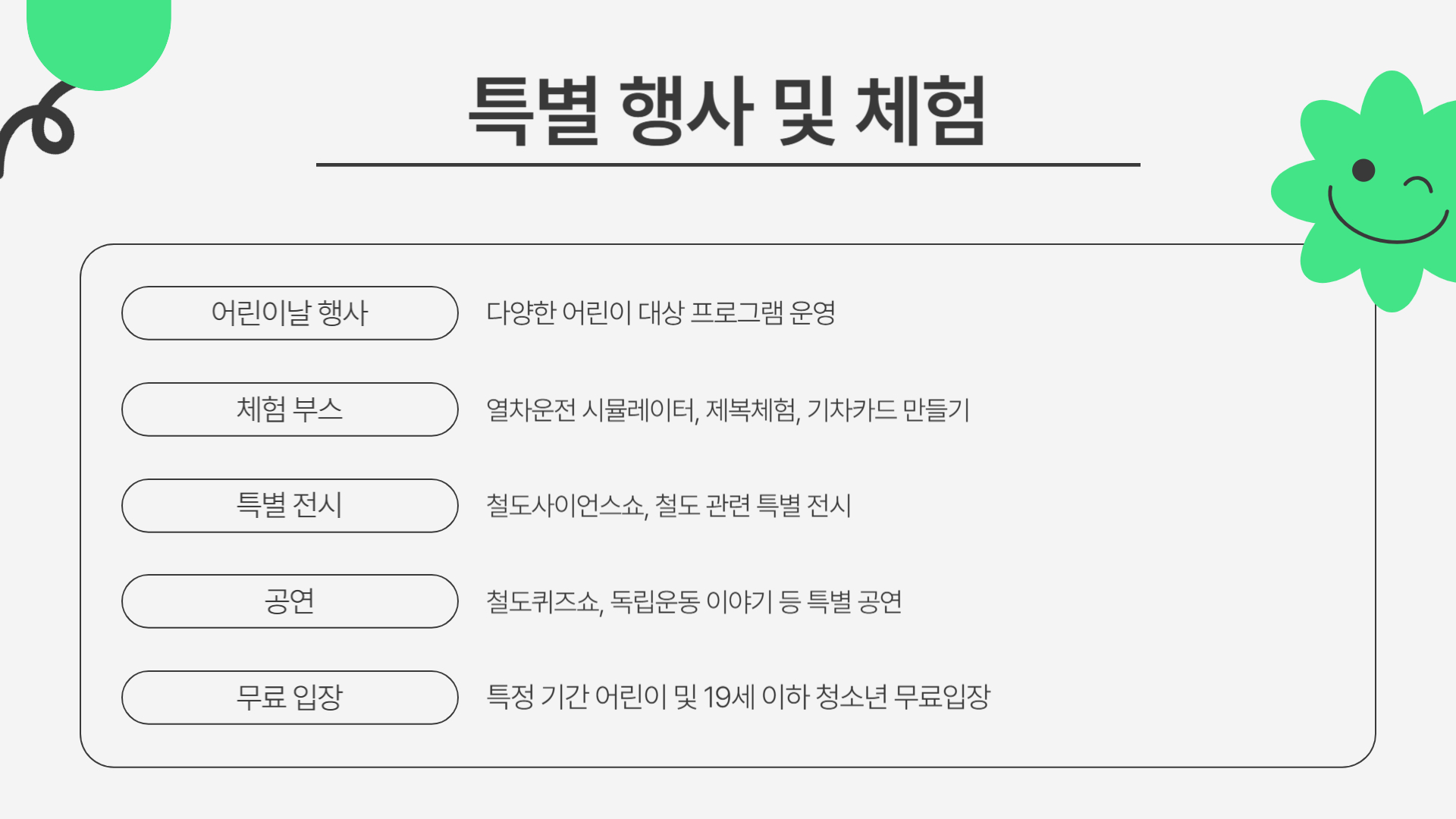 특별 행사 및 체험

어린이날 행사
다양한 어린이 대상 프로그램 운영

체험 부스
열차운전 시뮬레이터, 제복체험, 기차카드 만들기

특별 전시
철도사이언스쇼, 철도 관련 특별 전시

공연
철도퀴즈쇼, 독립운동 이야기 등 특별 공연

무료 입장
특정 기간 어린이 및 19세 이하 청소년 무료입장